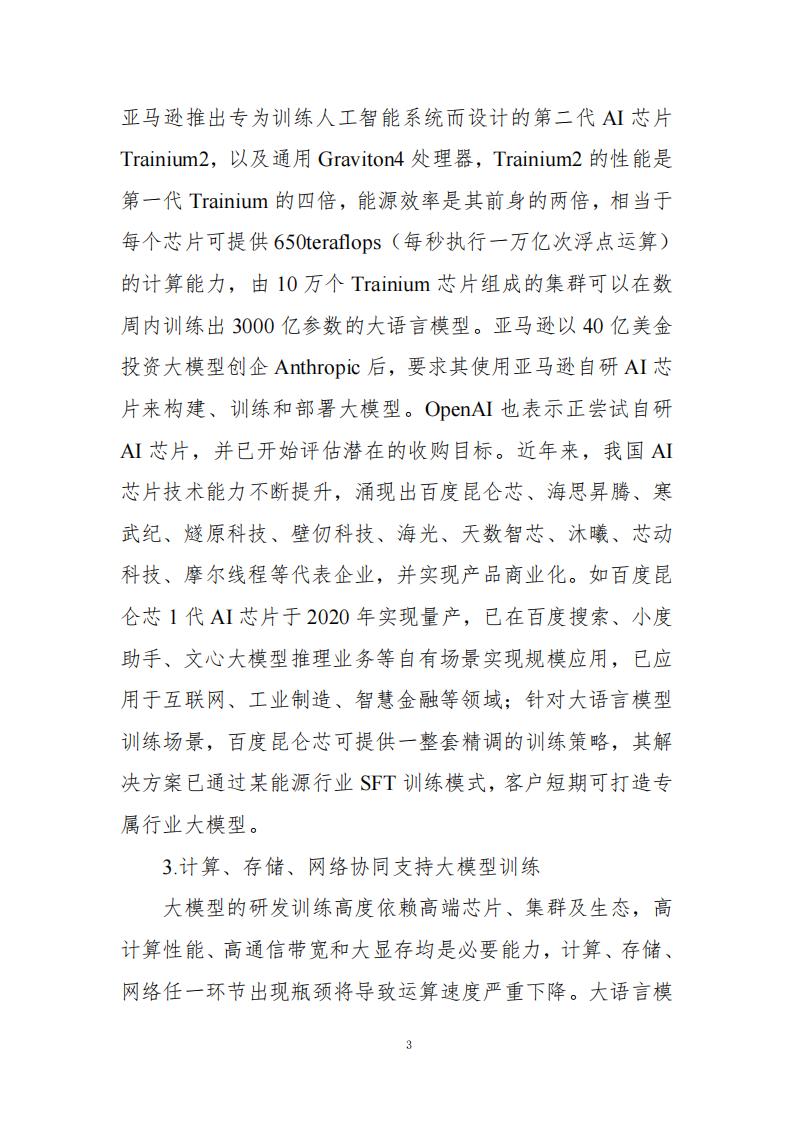 亚马逊推出专为训练人工智能系统而设计的第二代 AI 芯片 Trainium2，以及通用 Graviton4 处理器，Trainium2 的性能是第一代 Trainium 的四倍，能源效率是其前身的两倍，相当于每个芯片可提供 650teraflops（每秒执行一万亿次浮点运算）的计算能力，由 10 万个 Trainium 芯片组成的集群可以在数周内训练出 3000 亿参数的大语言模型。亚马逊以 40 亿美金投资大模型创企 Anthropic 后，要求其使用亚马逊自研 AI 芯片来构建、训练和部署大模型。OpenAI 也表示正尝试自研 AI 芯片，并已开始评估潜在的收购目标。近年来，我国 AI 芯片技术能力不断提升，涌现出百度昆仑芯、海思昇腾、寒武纪、燧原科技、壁仞科技、海光、天数智芯、沐曦、芯动科技、摩尔线程等代表企业，并实现产品商业化。如百度昆仑芯 1 代 AI 芯片于 2020 年实现量产，已在百度搜索、小度助手、文心大模型推理业务等自有场景实现规模应用，已应用于互联网、工业制造、智慧金融等领域；针对大语言模型训练场景，百度昆仑芯可提供一整套精调的训练策略，其解决方案已通过某能源行业 SFT 训练模式，客户短期可打造专属行业大模型。

3.计算、存储、网络协同支持大模型训练

大模型的研发训练高度依赖高端芯片、集群及生态，高计算性能、高通信带宽和大显存均是必要能力，计算、存储、网络任一环节出现瓶颈将导致运算速度严重下降。大语言模

3